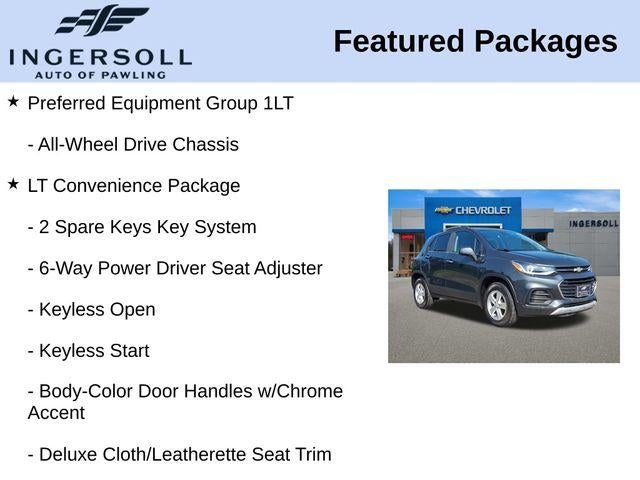 INGERSOLL
AUTO OF PAWLING

Featured Packages

★ Preferred Equipment Group 1LT

- All-Wheel Drive Chassis

★ LT Convenience Package

- 2 Spare Keys Key System

- 6-Way Power Driver Seat Adjuster

- Keyless Open

- Keyless Start

- Body-Color Door Handles w/Chrome Accent

- Deluxe Cloth/Leatherette Seat Trim

CHEVROLET

INGERSOLL